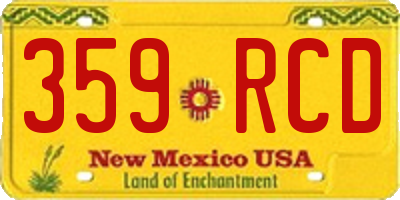 359 RCD

New Mexico USA
Land of Enchantment